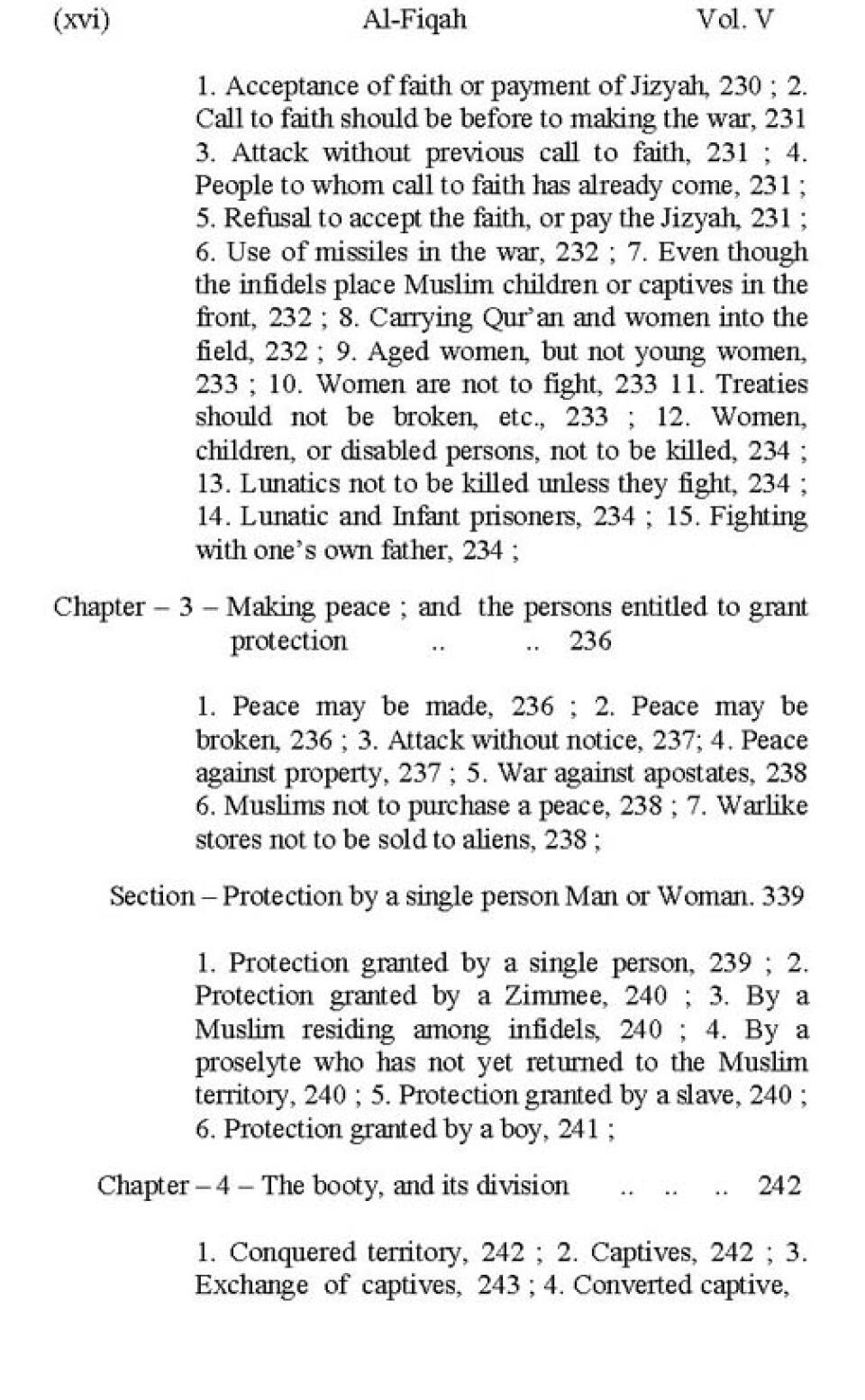 (xvi) Al-Fiqah Vol. V

1. Acceptance of faith or payment of Jizyah, 230 ; 2. Call to faith should be before to making the war, 231 3. Attack without previous call to faith, 231 ; 4. People to whom call to faith has already come, 231 ; 5. Refusal to accept the faith, or pay the Jizyah, 231 ; 6. Use of missiles in the war, 232 ; 7. Even though the infidels place Muslim children or captives in the front, 232 ; 8. Carrying Qur'an and women into the field, 232 ; 9. Aged women, but not young women, 233 ; 10. Women are not to fight, 233 11. Treaties should not be broken, etc., 233 ; 12. Women, children, or disabled persons, not to be killed, 234 ; 13. Lunatics not to be killed unless they fight, 234 ; 14. Lunatic and Infant prisoners, 234 ; 15. Fighting with one's own father, 234 ;

Chapter – 3 – Making peace ; and the persons entitled to grant protection .. .. 236

1. Peace may be made, 236 ; 2. Peace may be broken, 236 ; 3. Attack without notice, 237; 4. Peace against property, 237 ; 5. War against apostates, 238 6. Muslims not to purchase a peace, 238 ; 7. Warlike stores not to be sold to aliens, 238 ;

Section – Protection by a single person Man or Woman. 339

1. Protection granted by a single person, 239 ; 2. Protection granted by a Zimmee, 240 ; 3. By a Muslim residing among infidels, 240 ; 4. By a proselyte who has not yet returned to the Muslim territory, 240 ; 5. Protection granted by a slave, 240 ; 6. Protection granted by a boy, 241 ;

Chapter – 4 – The booty, and its division .. .. .. 242

1. Conquered territory, 242 ; 2. Captives, 242 ; 3. Exchange of captives, 243 ; 4. Converted captive,